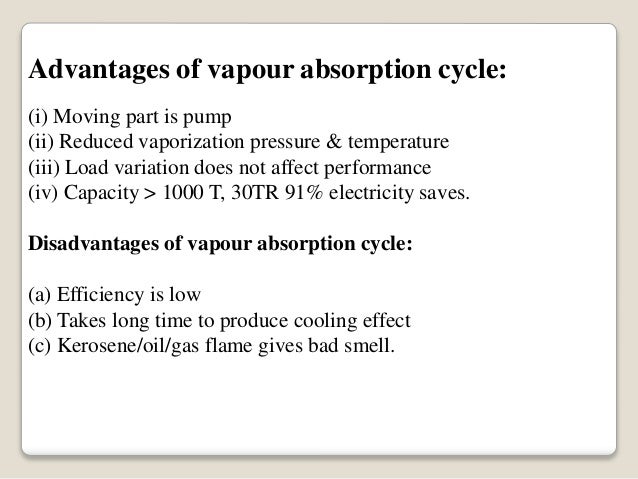 Advantages of vapour absorption cycle:

(i) Moving part is pump
(ii) Reduced vaporization pressure & temperature
(iii) Load variation does not affect performance
(iv) Capacity > 1000 T, 30TR 91% electricity saves.

Disadvantages of vapour absorption cycle:

(a) Efficiency is low
(b) Takes long time to produce cooling effect
(c) Kerosene/oil/gas flame gives bad smell.